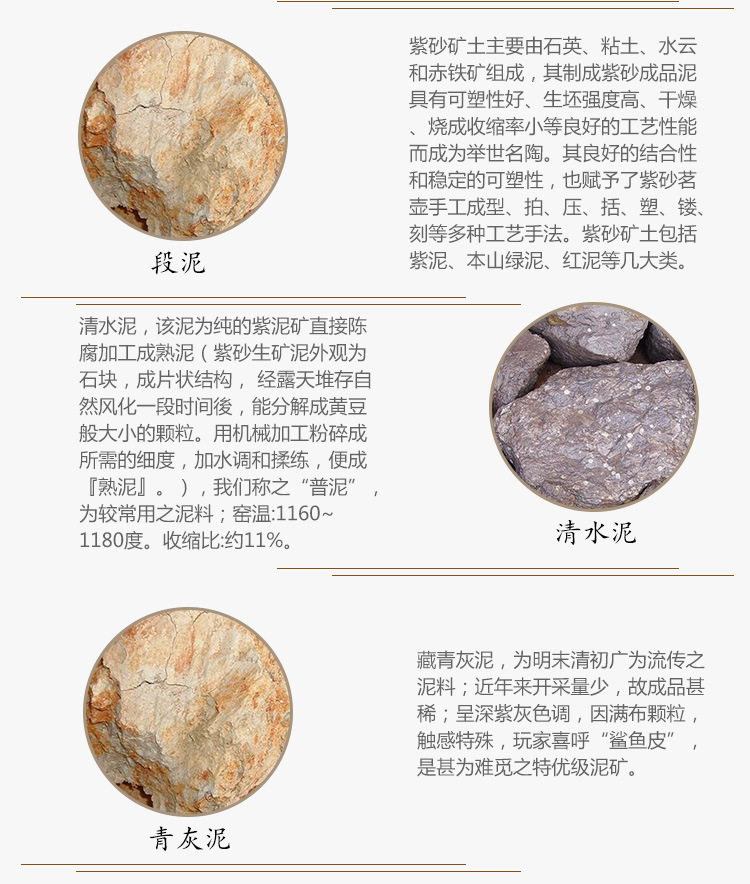 段泥

紫砂矿土主要由石英、粘土、水云和赤铁矿组成，其制成紫砂成品泥具有可塑性好、生坯强度高、干燥、烧成收缩率小等良好的工艺性能而成为举世名陶。其良好的结合性和稳定的可塑性，也赋予了紫砂茗壶手工成型、拍、压、括、塑、镂、刻等多种工艺手法。紫砂矿土包括紫泥、本山绿泥、红泥等几大类。

清水泥，该泥为纯的紫泥矿直接陈腐加工成熟泥（紫砂生矿泥外观为石块，成片状结构， 经露天堆存自然风化一段时间後，能分解成黄豆般大小的颗粒。用机械加工粉碎成所需的细度，加水调和揉练，便成『熟泥』。），我们称之“普泥”，为较常用之泥料；窑温:1160~1180度。收缩比:约11%。

清水泥

青灰泥

藏青灰泥，为明末清初广为流传之泥料；近年来开采量少，故成品甚稀；呈深紫灰色调，因满布颗粒，触感特殊，玩家喜呼“鲨鱼皮”，是甚为难觅之特优级泥矿。